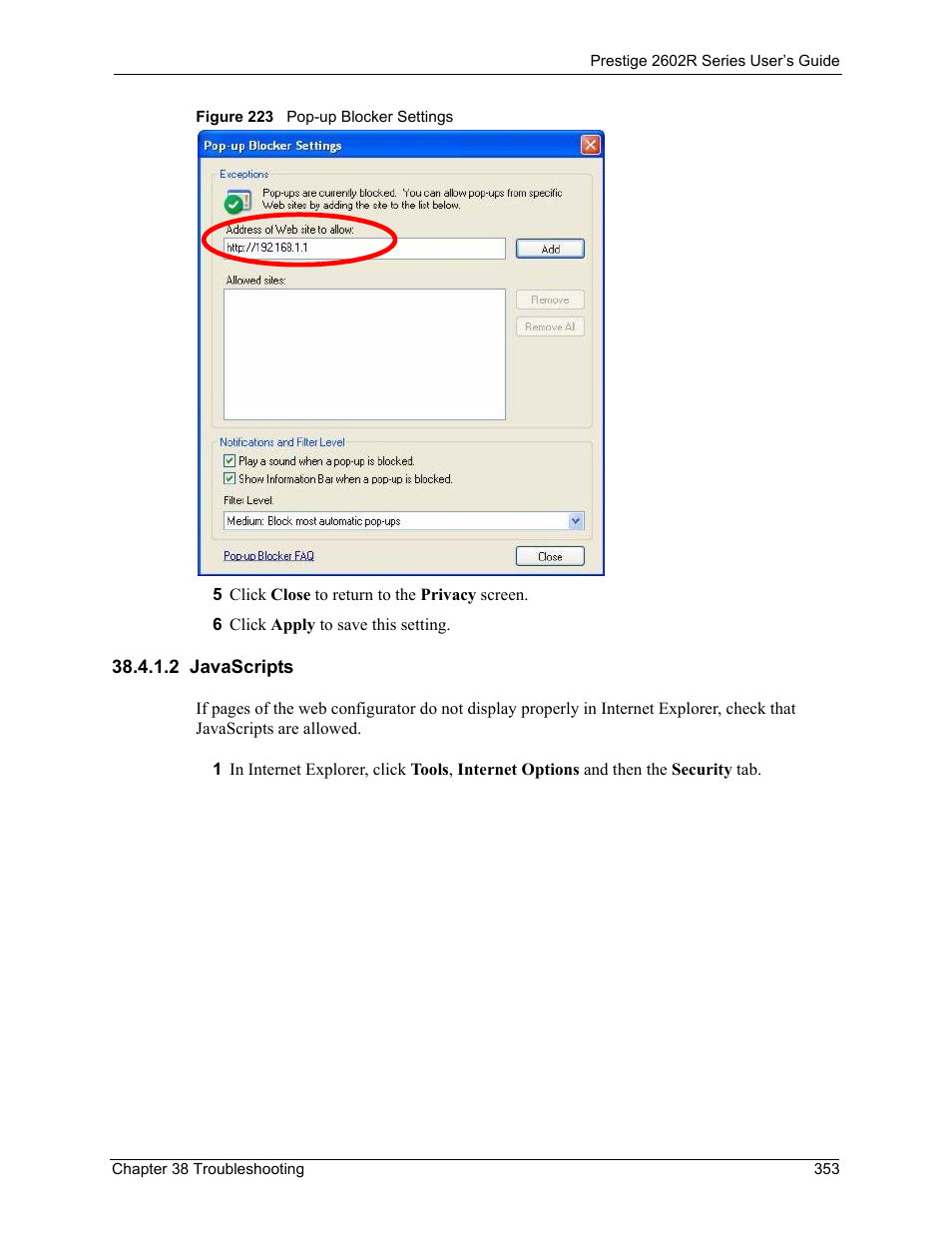 Prestige 2602R Series User's Guide

Figure 223 Pop-up Blocker Settings

Pop-up Blocker Settings

Exceptions

Pop-ups are currently blocked. You can allow pop-ups from specific Web sites by adding the site to the list below.

Address of Web site to allow:

http://192.168.1.1

Add

Allowed sites:

Remove

Remove All

Notifications and Filter Level

Play a sound when a pop-up is blocked.

Show Information Bar when a pop-up is blocked.

Filter Level:

Medium: Block most automatic pop-ups

Pop-up Blocker FAQ

Close

5 Click Close to return to the Privacy screen.

6 Click Apply to save this setting.

38.4.1.2 JavaScripts

If pages of the web configurator do not display properly in Internet Explorer, check that JavaScripts are allowed.

1 In Internet Explorer, click Tools, Internet Options and then the Security tab.

Chapter 38 Troubleshooting 353